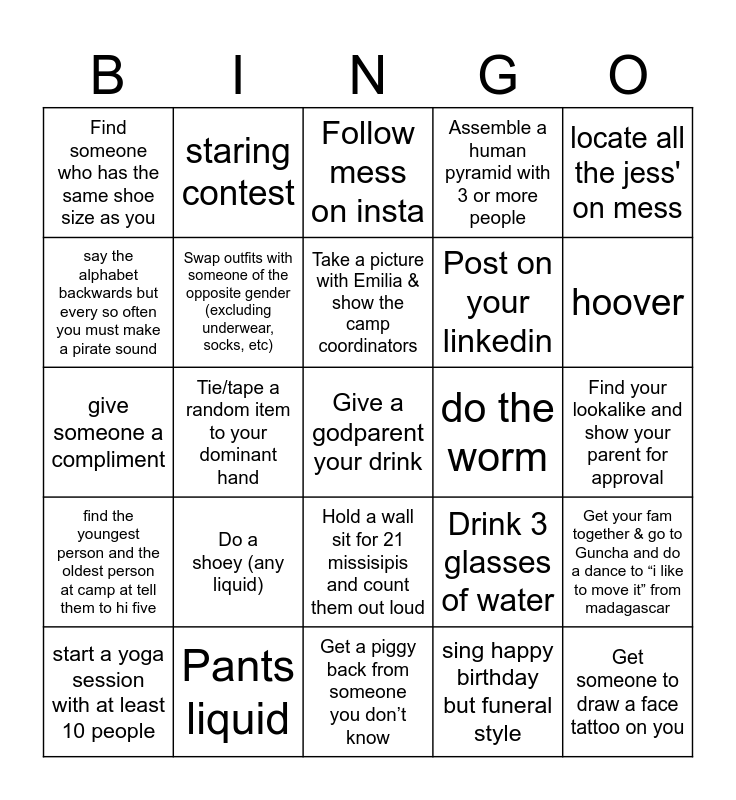 | B | I | N | G | O |
|---|---|---|---|---|
| Find someone who has the same shoe size as you | staring contest | Follow mess on insta | Assemble a human pyramid with 3 or more people | locate all the jess' on mess |
| say the alphabet backwards but every so often you must make a pirate sound | Swap outfits with someone of the opposite gender (excluding underwear, socks, etc) | Take a picture with Emilia & show the camp coordinators | Post on your linkedin | hoover |
| give someone a compliment | Tie/tape a random item to your dominant hand | Give a godparent your drink | do the worm | Find your lookalike and show your parent for approval |
| find the youngest person and the oldest person at camp at tell them to hi five | Do a shoey (any liquid) | Hold a wall sit for 21 missisipis and count them out loud | Drink 3 glasses of water | Get your fam together & go to Guncha and do a dance to “i like to move it” from madagascar |
| start a yoga session with at least 10 people | Pants liquid | Get a piggy back from someone you don’t know | sing happy birthday but funeral style | Get someone to draw a face tattoo on you |